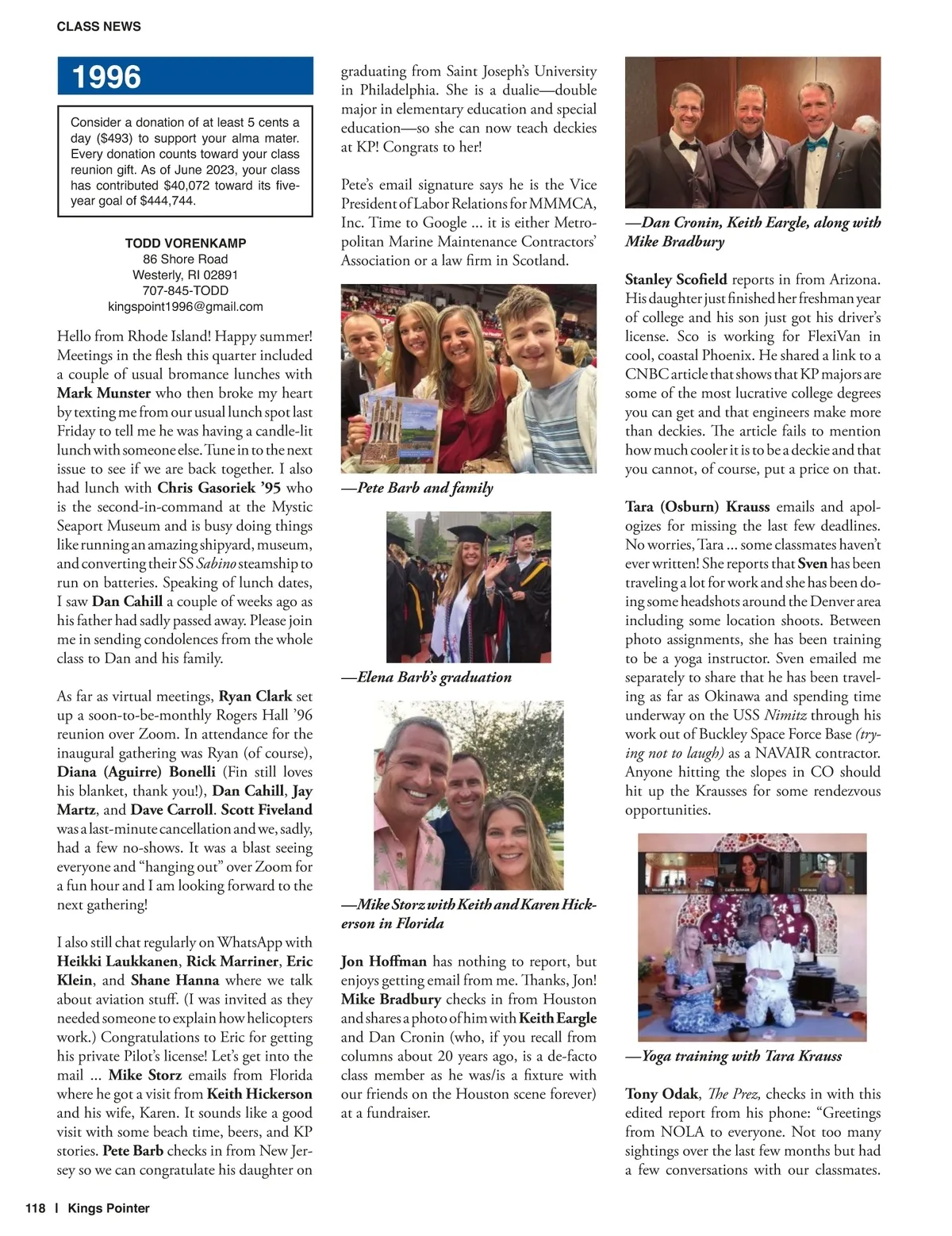 CLASS NEWS

1996

Consider a donation of at least 5 cents a day ($493) to support your alma mater. Every donation counts toward your class reunion gift. As of June 2023, your class has contributed $40,072 toward its five-year goal of $444,744.

TODD VORENKAMP
86 Shore Road
Westerly, RI 02891
707-845-TODD
kingspoint1996@gmail.com

Hello from Rhode Island! Happy summer! Meetings in the flesh this quarter included a couple of usual bromance lunches with Mark Munster who then broke my heart by texting me from our usual lunch spot last Friday to tell me he was having a candle-lit lunch with someone else. Tune in to the next issue to see if we are back together. I also had lunch with Chris Gasoriek '95 who is the second-in-command at the Mystic Seaport Museum and is busy doing things like running an amazing shipyard, museum, and converting their SS Sabino steamship to run on batteries. Speaking of lunch dates, I saw Dan Cahill a couple of weeks ago as his father had sadly passed away. Please join me in sending condolences from the whole class to Dan and his family.

As far as virtual meetings, Ryan Clark set up a soon-to-be-monthly Rogers Hall '96 reunion over Zoom. In attendance for the inaugural gathering was Ryan (of course), Diana (Aguirre) Bonelli (Fin still loves his blanket, thank you!), Dan Cahill, Jay Martz, and Dave Carroll. Scott Fiveland was a last-minute cancellation and we, sadly, had a few no-shows. It was a blast seeing everyone and "hanging out" over Zoom for a fun hour and I am looking forward to the next gathering!

I also still chat regularly on WhatsApp with Heikki Laukkanen, Rick Marriner, Eric Klein, and Shane Hanna where we talk about aviation stuff. (I was invited as they needed someone to explain how helicopters work.) Congratulations to Eric for getting his private Pilot's license! Let's get into the mail ... Mike Storz emails from Florida where he got a visit from Keith Hickerson and his wife, Karen. It sounds like a good visit with some beach time, beers, and KP stories. Pete Barb checks in from New Jersey so we can congratulate his daughter on graduating from Saint Joseph's University in Philadelphia. She is a dualie—double major in elementary education and special education—so she can now teach deckies at KP! Congrats to her!

Pete's email signature says he is the Vice President of Labor Relations for MMMCA, Inc. Time to Google ... it is either Metropolitan Marine Maintenance Contractors' Association or a law firm in Scotland.

—Pete Barb and family

—Elena Barb's graduation

—Mike Storz with Keith and Karen Hickerson in Florida

Jon Hoffman has nothing to report, but enjoys getting email from me. Thanks, Jon! Mike Bradbury checks in from Houston and shares a photo of him with Keith Eargle and Dan Cronin (who, if you recall from columns about 20 years ago, is a de-facto class member as he was/is a fixture with our friends on the Houston scene forever) at a fundraiser.

—Dan Cronin, Keith Eargle, along with Mike Bradbury

Stanley Scofield reports in from Arizona. His daughter just finished her freshman year of college and his son just got his driver's license. Sco is working for FlexiVan in cool, coastal Phoenix. He shared a link to a CNBC article that shows that KP majors are some of the most lucrative college degrees you can get and that engineers make more than deckies. The article fails to mention how much cooler it is to be a deckie and that you cannot, of course, put a price on that.

Tara (Osburn) Krauss emails and apologizes for missing the last few deadlines. No worries, Tara ... some classmates haven't ever written! She reports that Sven has been traveling a lot for work and she has been doing some headshots around the Denver area including some location shoots. Between photo assignments, she has been training to be a yoga instructor. Sven emailed me separately to share that he has been traveling as far as Okinawa and spending time underway on the USS Nimitz through his work out of Buckley Space Force Base (trying not to laugh) as a NAVAIR contractor. Anyone hitting the slopes in CO should hit up the Krausses for some rendezvous opportunities.

—Yoga training with Tara Krauss

Tony Odak, The Prez, checks in with this edited report from his phone: "Greetings from NOLA to everyone. Not too many sightings over the last few months but had a few conversations with our classmates.

118 | Kings Pointer